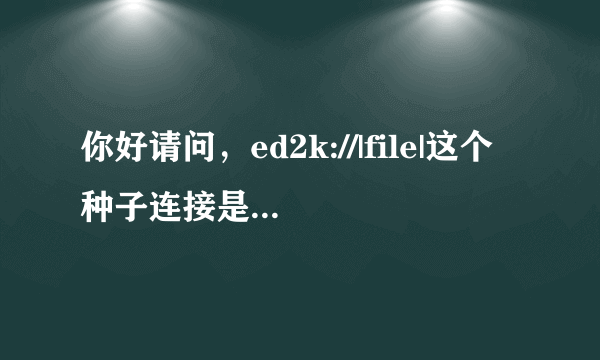 你好请问，ed2k://|file|这个种子连接是...